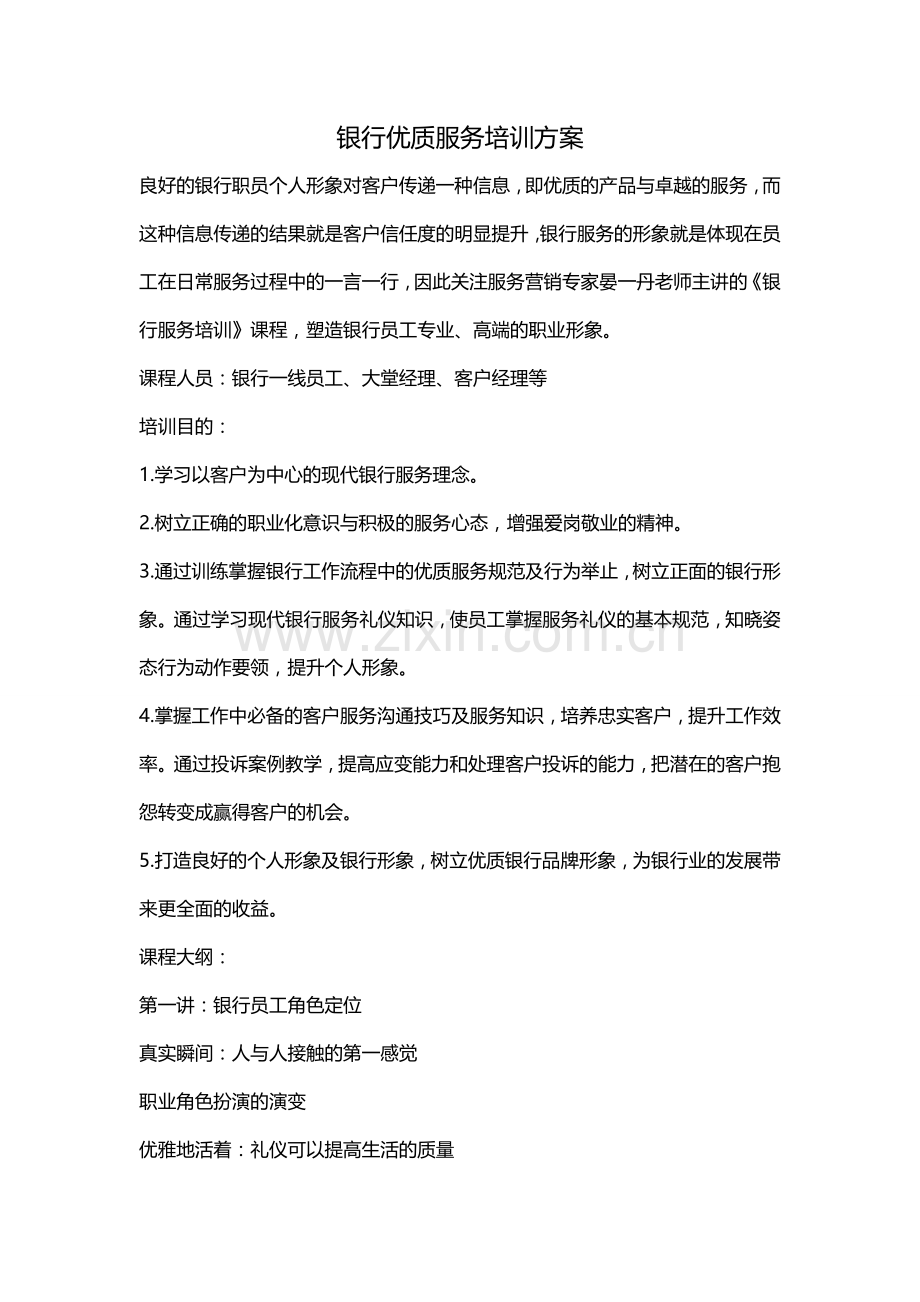 银行优质服务培训方案

良好的银行职员个人形象对客户传递一种信息，即优质的产品与卓越的服务，而这种信息传递的结果就是客户信任度的明显提升，银行服务的形象就是体现在员工在日常服务过程中的一言一行，因此关注服务营销专家晏一丹老师主讲的《银行服务培训》课程，塑造银行员工专业、高端的职业形象。

课程人员：银行一线员工、大堂经理、客户经理等

培训目的：

1.学习以客户为中心的现代银行服务理念。

2.树立正确的职业化意识与积极的服务心态，增强爱岗敬业的精神。

3.通过训练掌握银行工作流程中的优质服务规范及行为举止，树立正面的银行形象。通过学习现代银行服务礼仪知识，使员工掌握服务礼仪的基本规范，知晓姿态行为动作要领，提升个人形象。

4.掌握工作中必备的客户服务沟通技巧及服务知识，培养忠实客户，提升工作效率。通过投诉案例教学，提高应变能力和处理客户投诉的能力，把潜在的客户抱怨转变成赢得客户的机会。

5.打造良好的个人形象及银行形象，树立优质银行品牌形象，为银行业的发展带来更全面的收益。

课程大纲：

第一讲：银行员工角色定位

真实瞬间：人与人接触的第一感觉

职业角色扮演的演变

优雅地活着：礼仪可以提高生活的质量

www.zixin.com.cn